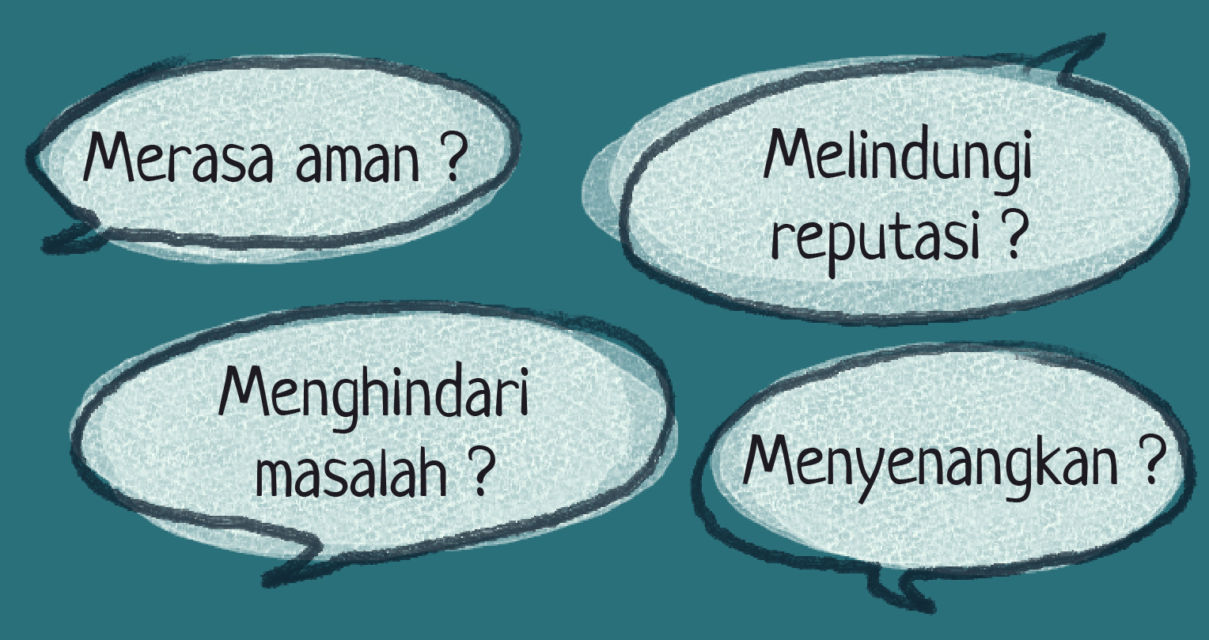 Merasa aman ?

Melindungi reputasi ?

Menghindari masalah ?

Menyenangkan ?